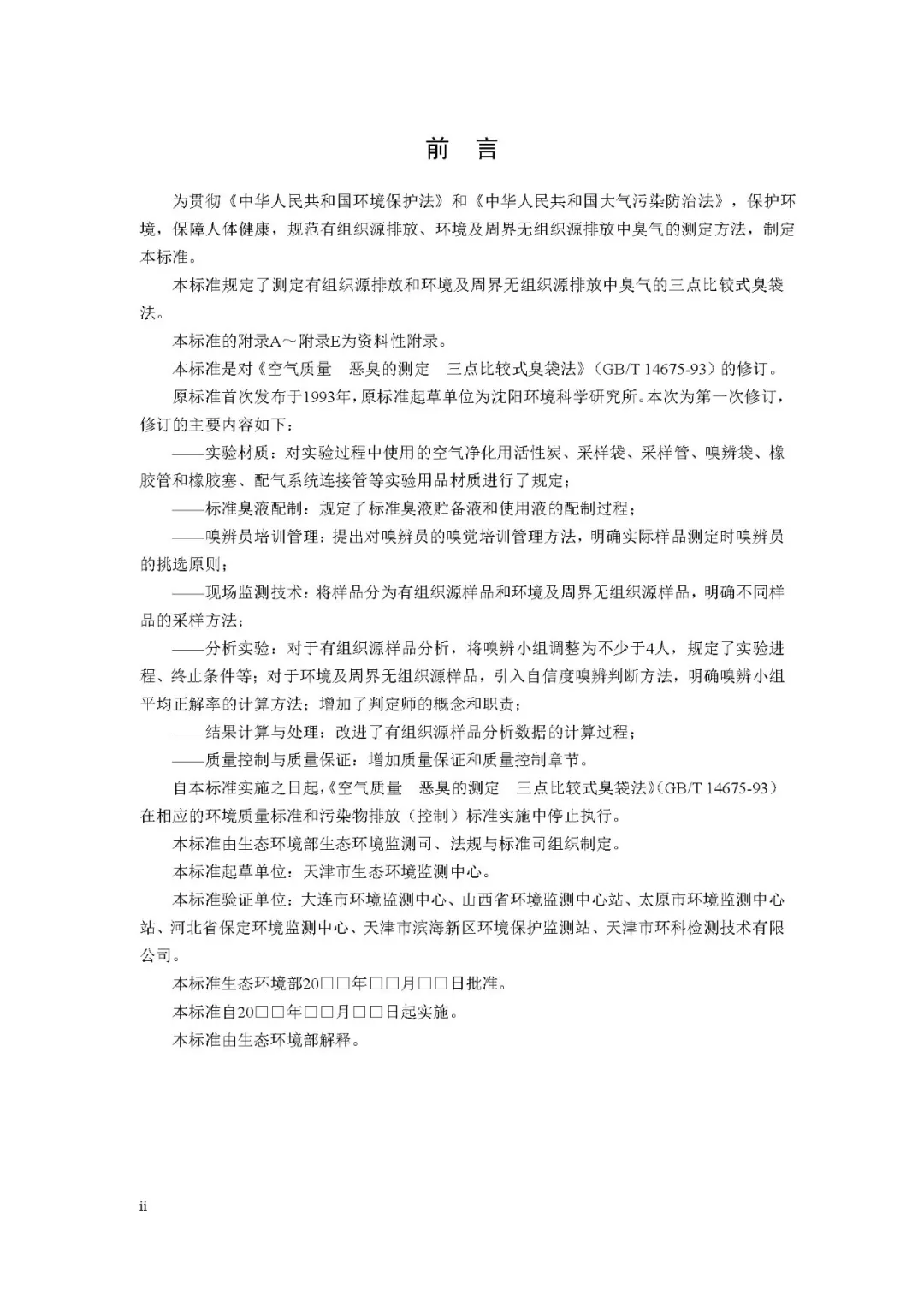 前 言

为贯彻《中华人民共和国环境保护法》和《中华人民共和国大气污染防治法》，保护环境，保障人体健康，规范有组织源排放、环境及周界无组织源排放中臭气的测定方法，制定本标准。

本标准规定了测定有组织源排放和环境及周界无组织源排放中臭气的三点比较式臭袋法。

本标准的附录A～附录E为资料性附录。

本标准是对《空气质量 恶臭的测定 三点比较式臭袋法》（GB/T 14675-93）的修订。

原标准首次发布于1993年，原标准起草单位为沈阳环境科学研究所。本次为第一次修订，修订的主要内容如下：

——实验材质：对实验过程中使用的空气净化用活性炭、采样袋、采样管、嗅辨袋、橡胶管和橡胶塞、配气系统连接管等实验用品材质进行了规定；

——标准臭液配制：规定了标准臭液贮备液和使用液的配制过程；

——嗅辨员培训管理：提出对嗅辨员的嗅觉培训管理方法，明确实际样品测定时嗅辨员的挑选原则；

——现场监测技术：将样品分为有组织源样品和环境及周界无组织源样品，明确不同样品的采样方法；

——分析实验：对于有组织源样品分析，将嗅辨小组调整为不少于4人，规定了实验进程、终止条件等；对于环境及周界无组织源样品，引入自信度嗅辨判断方法，明确嗅辨小组平均正解率的计算方法；增加了判定师的概念和职责；

——结果计算与处理：改进了有组织源样品分析数据的计算过程；

——质量控制与质量保证：增加质量保证和质量控制章节。

自本标准实施之日起，《空气质量 恶臭的测定 三点比较式臭袋法》（GB/T 14675-93）在相应的环境质量标准和污染物排放（控制）标准实施中停止执行。

本标准由生态环境部生态环境监测司、法规与标准司组织制定。

本标准起草单位：天津市生态环境监测中心。

本标准验证单位：大连市环境监测中心、山西省环境监测中心站、太原市环境监测中心站、河北省保定环境监测中心、天津市滨海新区环境保护监测站、天津市环科检测技术有限公司。

本标准生态环境部20□□年□□月□□日批准。

本标准自20□□年□□月□□日起实施。

本标准由生态环境部解释。

ii